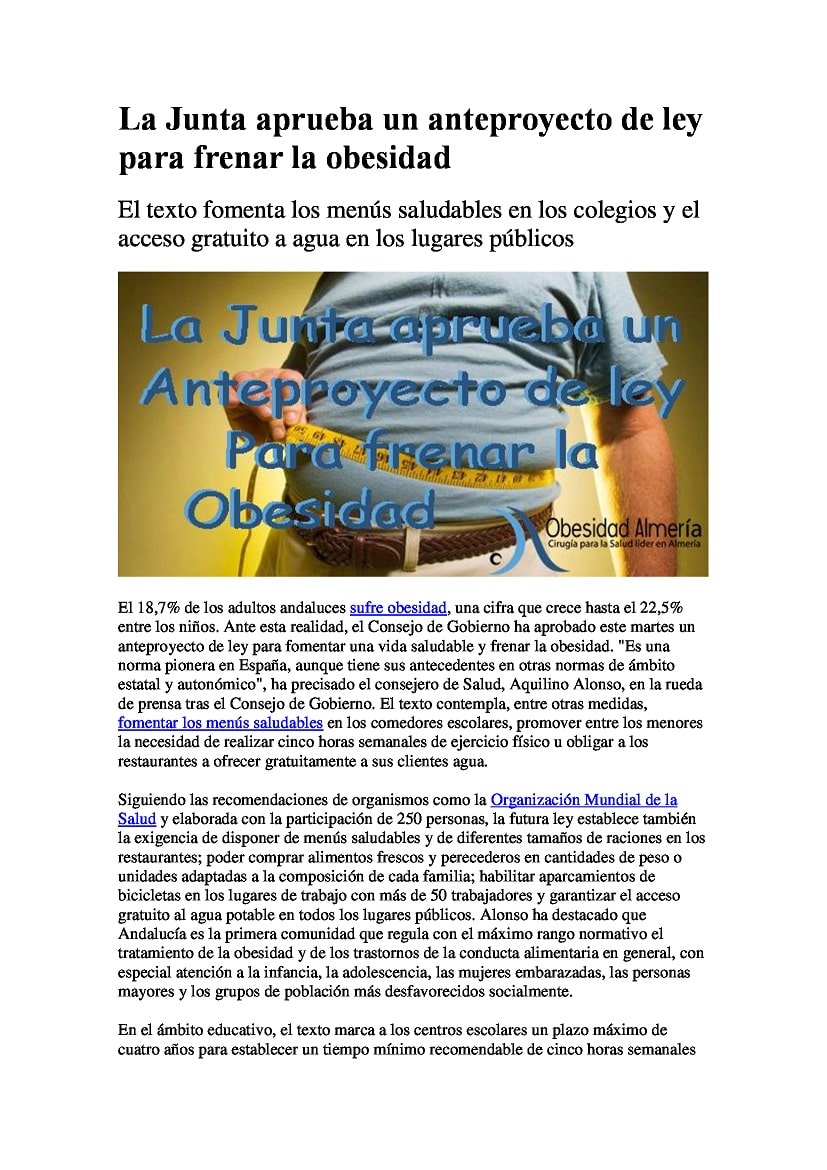 La Junta aprueba un anteproyecto de ley para frenar la obesidad

El texto fomenta los menús saludables en los colegios y el acceso gratuito a agua en los lugares públicos

La Junta aprueba un Anteproyecto de ley Para frenar la Obesidad

Obesidad Almería
Cirugía para la Salud líder en Almería

El 18,7% de los adultos andaluces sufre obesidad, una cifra que crece hasta el 22,5% entre los niños. Ante esta realidad, el Consejo de Gobierno ha aprobado este martes un anteproyecto de ley para fomentar una vida saludable y frenar la obesidad. "Es una norma pionera en España, aunque tiene sus antecedentes en otras normas de ámbito estatal y autonómico", ha precisado el consejero de Salud, Aquilino Alonso, en la rueda de prensa tras el Consejo de Gobierno. El texto contempla, entre otras medidas, fomentar los menús saludables en los comedores escolares, promover entre los menores la necesidad de realizar cinco horas semanales de ejercicio físico u obligar a los restaurantes a ofrecer gratuitamente a sus clientes agua.

Siguiendo las recomendaciones de organismos como la Organización Mundial de la Salud y elaborada con la participación de 250 personas, la futura ley establece también la exigencia de disponer de menús saludables y de diferentes tamaños de raciones en los restaurantes; poder comprar alimentos frescos y perecederos en cantidades de peso o unidades adaptadas a la composición de cada familia; habilitar aparcamientos de bicicletas en los lugares de trabajo con más de 50 trabajadores y garantizar el acceso gratuito al agua potable en todos los lugares públicos. Alonso ha destacado que Andalucía es la primera comunidad que regula con el máximo rango normativo el tratamiento de la obesidad y de los trastornos de la conducta alimentaria en general, con especial atención a la infancia, la adolescencia, las mujeres embarazadas, las personas mayores y los grupos de población más desfavorecidos socialmente.

En el ámbito educativo, el texto marca a los centros escolares un plazo máximo de cuatro años para establecer un tiempo mínimo recomendable de cinco horas semanales